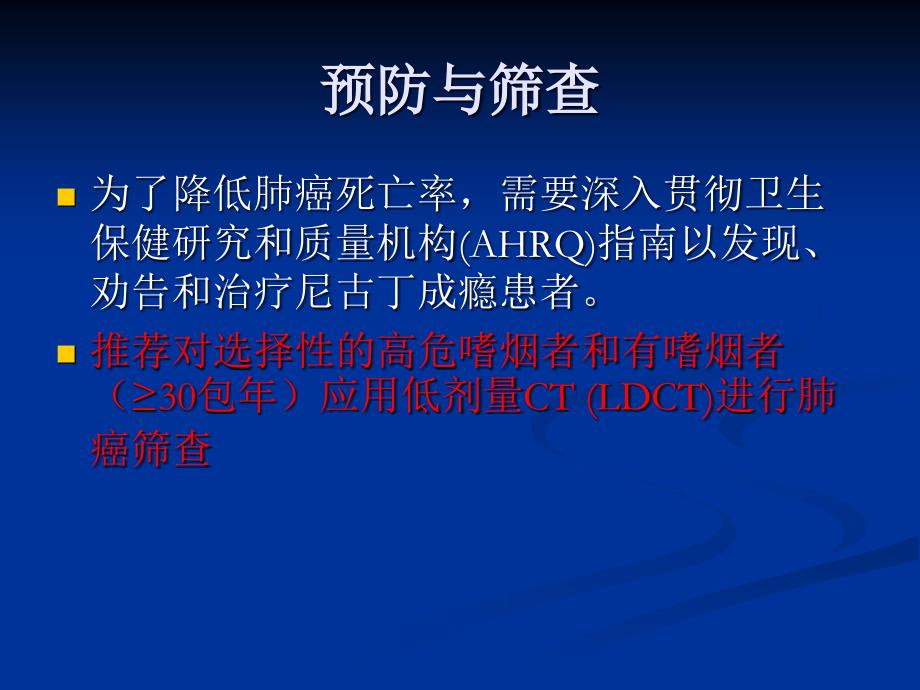 预防与筛查

■ 为了降低肺癌死亡率，需要深入贯彻卫生保健研究和质量机构(AHRQ)指南以发现、劝告和治疗尼古丁成瘾患者。

■ 推荐对选择性的高危嗜烟者和有嗜烟者（≥30包年）应用低剂量CT (LDCT)进行肺癌筛查